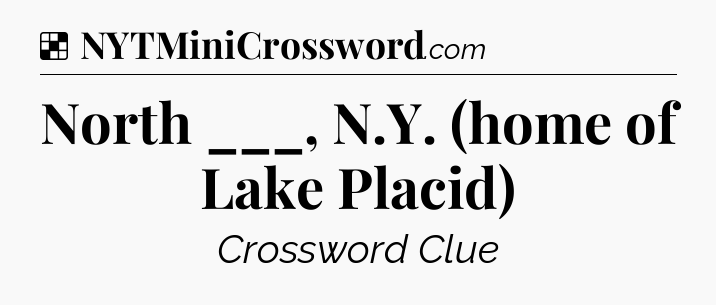 NYTMiniCrossword.com

North ___, N.Y. (home of Lake Placid)

Crossword Clue